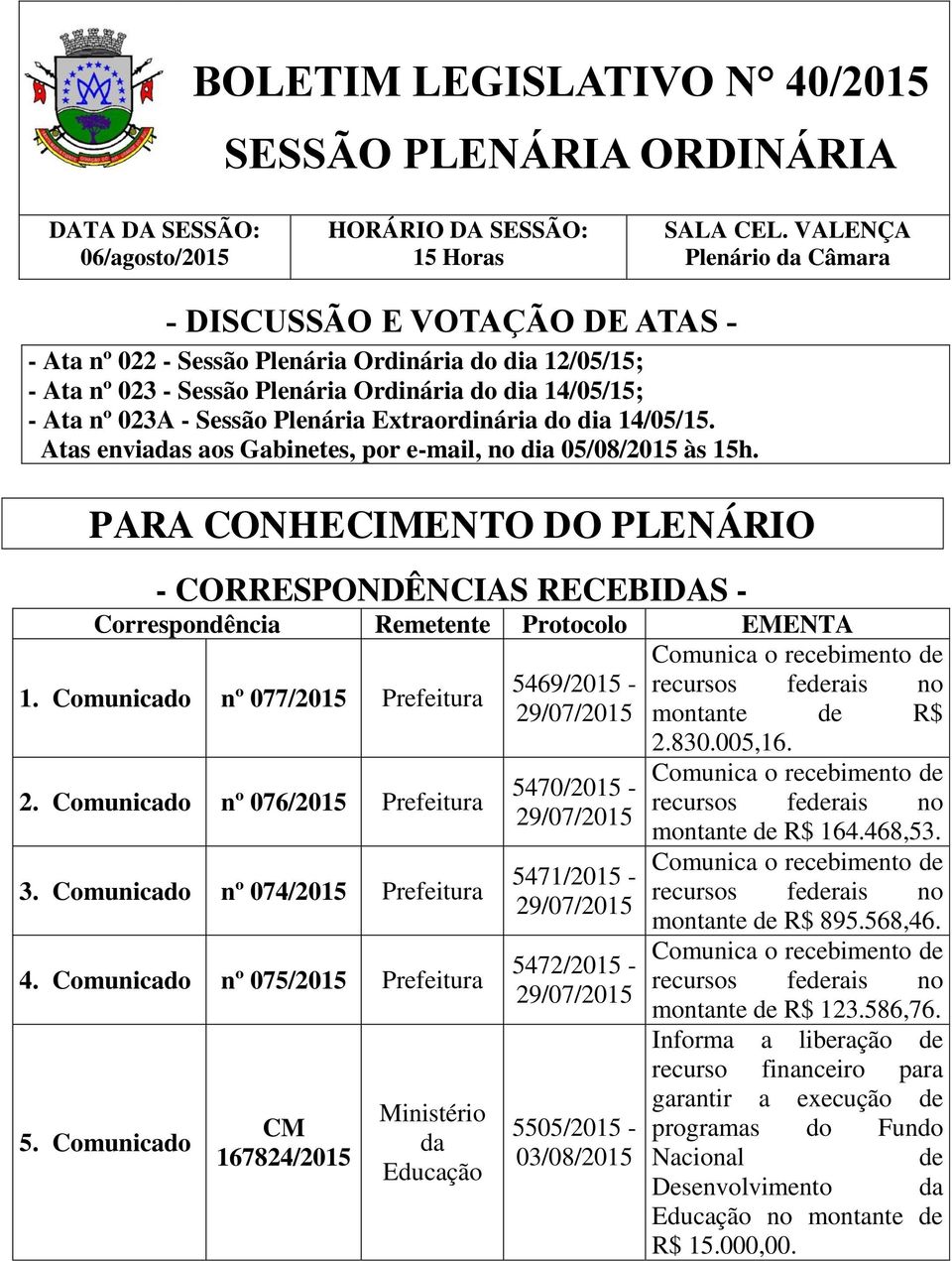 BOLETIM LEGISLATIVO N° 40/2015
SESSÃO PLENÁRIA ORDINÁRIA

| DATA DA SESSÃO: 06/agosto/2015 | HORÁRIO DA SESSÃO: 15 Horas | SALA CEL. VALENÇA Plenário da Câmara |
|---|---|---|

- DISCUSSÃO E VOTAÇÃO DE ATAS -

- Ata nº 022 - Sessão Plenária Ordinária do dia 12/05/15;
- Ata nº 023 - Sessão Plenária Ordinária do dia 14/05/15;
- Ata nº 023A - Sessão Plenária Extraordinária do dia 14/05/15.
Atas enviadas aos Gabinetes, por e-mail, no dia 05/08/2015 às 15h.

PARA CONHECIMENTO DO PLENÁRIO

- CORRESPONDÊNCIAS RECEBIDAS -

| Correspondência | | Remetente | Protocolo | EMENTA |
|---|---|---|---|---|
| 1. Comunicado | nº 077/2015 | Prefeitura | 5469/2015 - 29/07/2015 | Comunica o recebimento de recursos federais no montante de R$ 2.830.005,16. |
| 2. Comunicado | nº 076/2015 | Prefeitura | 5470/2015 - 29/07/2015 | Comunica o recebimento de recursos federais no montante de R$ 164.468,53. |
| 3. Comunicado | nº 074/2015 | Prefeitura | 5471/2015 - 29/07/2015 | Comunica o recebimento de recursos federais no montante de R$ 895.568,46. |
| 4. Comunicado | nº 075/2015 | Prefeitura | 5472/2015 - 29/07/2015 | Comunica o recebimento de recursos federais no montante de R$ 123.586,76. |
| 5. Comunicado | CM 167824/2015 | Ministério da Educação | 5505/2015 - 03/08/2015 | Informa a liberação de recurso financeiro para garantir a execução de programas do Fundo Nacional de Desenvolvimento da Educação no montante de R$ 15.000,00. |